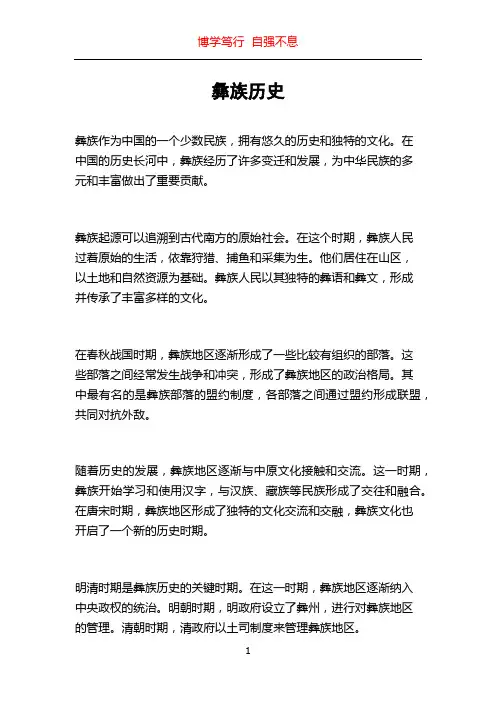 博学笃行 自强不息

彝族历史

彝族作为中国的一个少数民族，拥有悠久的历史和独特的文化。在中国的历史长河中，彝族经历了许多变迁和发展，为中华民族的多元和丰富做出了重要贡献。

彝族起源可以追溯到古代南方的原始社会。在这个时期，彝族人民过着原始的生活，依靠狩猎、捕鱼和采集为生。他们居住在山区，以土地和自然资源为基础。彝族人民以其独特的彝语和彝文，形成并传承了丰富多样的文化。

在春秋战国时期，彝族地区逐渐形成了一些比较有组织的部落。这些部落之间经常发生战争和冲突，形成了彝族地区的政治格局。其中最有名的是彝族部落的盟约制度，各部落之间通过盟约形成联盟，共同对抗外敌。

随着历史的发展，彝族地区逐渐与中原文化接触和交流。这一时期，彝族开始学习和使用汉字，与汉族、藏族等民族形成了交往和融合。在唐宋时期，彝族地区形成了独特的文化交流和交融，彝族文化也开启了一个新的历史时期。

明清时期是彝族历史的关键时期。在这一时期，彝族地区逐渐纳入中央政权的统治。明朝时期，明政府设立了彝州，进行对彝族地区的管理。清朝时期，清政府以土司制度来管理彝族地区。

1